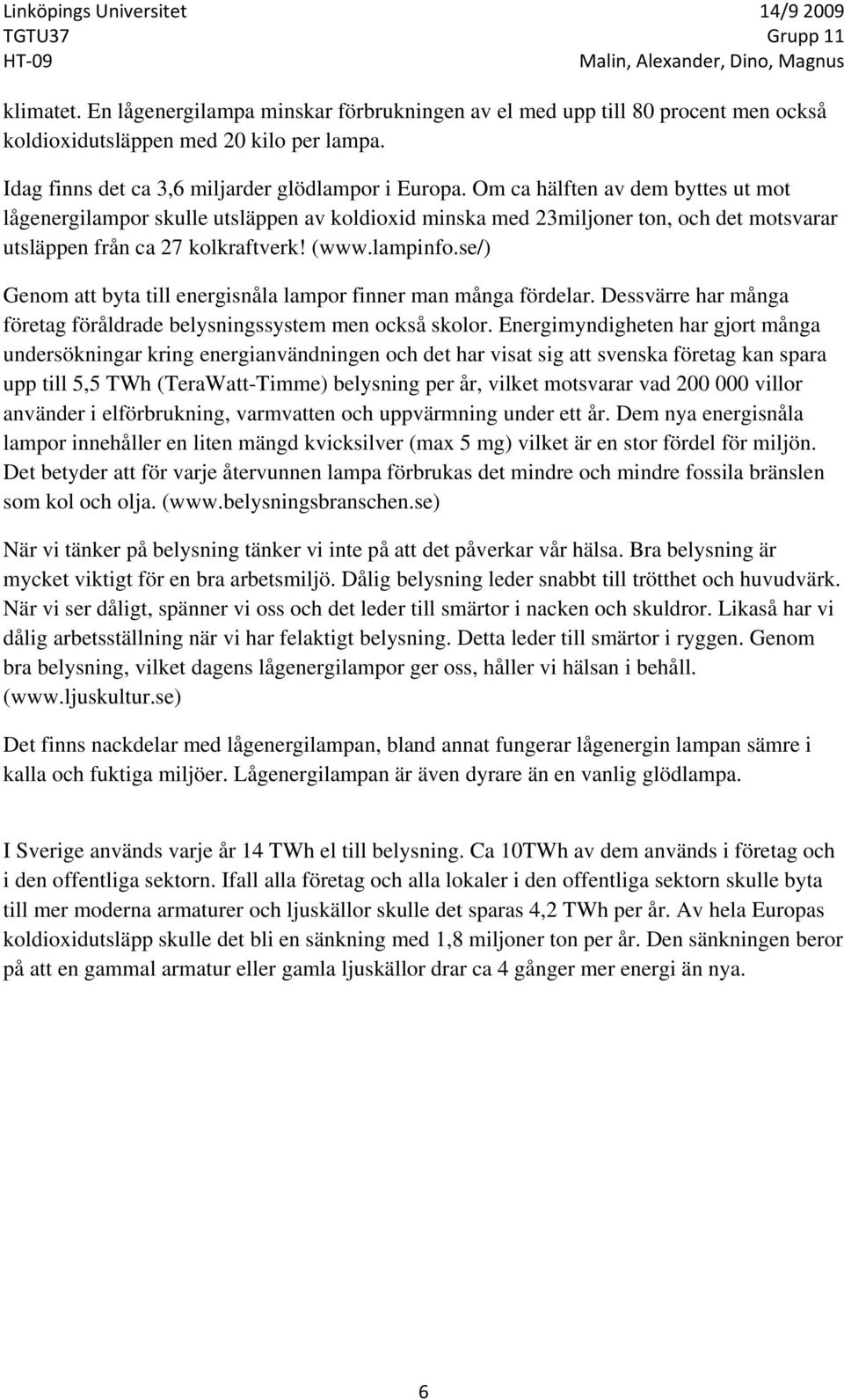 Linköpings Universitet
TGTU37
HT-09

14/9 2009
Grupp 11
Malin, Alexander, Dino, Magnus

klimatet. En lågenergilampa minskar förbrukningen av el med upp till 80 procent men också koldioxidutsläppen med 20 kilo per lampa.

Idag finns det ca 3,6 miljarder glödlampor i Europa. Om ca hälften av dem byttes ut mot lågenergilampor skulle utsläppen av koldioxid minska med 23miljoner ton, och det motsvarar utsläppen från ca 27 kolkraftverk! (www.lampinfo.se/)

Genom att byta till energisnåla lampor finner man många fördelar. Dessvärre har många företag föråldrade belysningssystem men också skolor. Energimyndigheten har gjort många undersökningar kring energianvändningen och det har visat sig att svenska företag kan spara upp till 5,5 TWh (TeraWatt-Timme) belysning per år, vilket motsvarar vad 200 000 villor använder i elförbrukning, varmvatten och uppvärmning under ett år. Dem nya energisnåla lampor innehåller en liten mängd kvicksilver (max 5 mg) vilket är en stor fördel för miljön. Det betyder att för varje återvunnen lampa förbrukas det mindre och mindre fossila bränslen som kol och olja. (www.belysningsbranschen.se)

När vi tänker på belysning tänker vi inte på att det påverkar vår hälsa. Bra belysning är mycket viktigt för en bra arbetsmiljö. Dålig belysning leder snabbt till trötthet och huvudvärk. När vi ser dåligt, spänner vi oss och det leder till smärtor i nacken och skuldror. Likaså har vi dålig arbetsställning när vi har felaktigt belysning. Detta leder till smärtor i ryggen. Genom bra belysning, vilket dagens lågenergilampor ger oss, håller vi hälsan i behåll. (www.ljuskultur.se)

Det finns nackdelar med lågenergilampan, bland annat fungerar lågenergin lampan sämre i kalla och fuktiga miljöer. Lågenergilampan är även dyrare än en vanlig glödlampa.

I Sverige används varje år 14 TWh el till belysning. Ca 10TWh av dem används i företag och i den offentliga sektorn. Ifall alla företag och alla lokaler i den offentliga sektorn skulle byta till mer moderna armaturer och ljuskällor skulle det sparas 4,2 TWh per år. Av hela Europas koldioxidutsläpp skulle det bli en sänkning med 1,8 miljoner ton per år. Den sänkningen beror på att en gammal armatur eller gamla ljuskällor drar ca 4 gånger mer energi än nya.

6